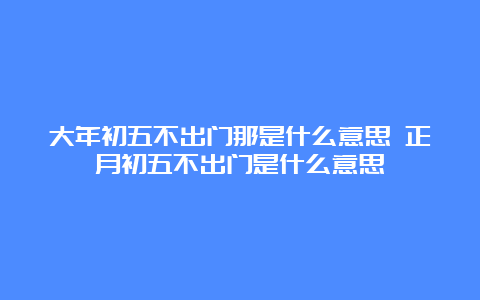 大年初五不出门那是什么意思 正月初五不出门是什么意思